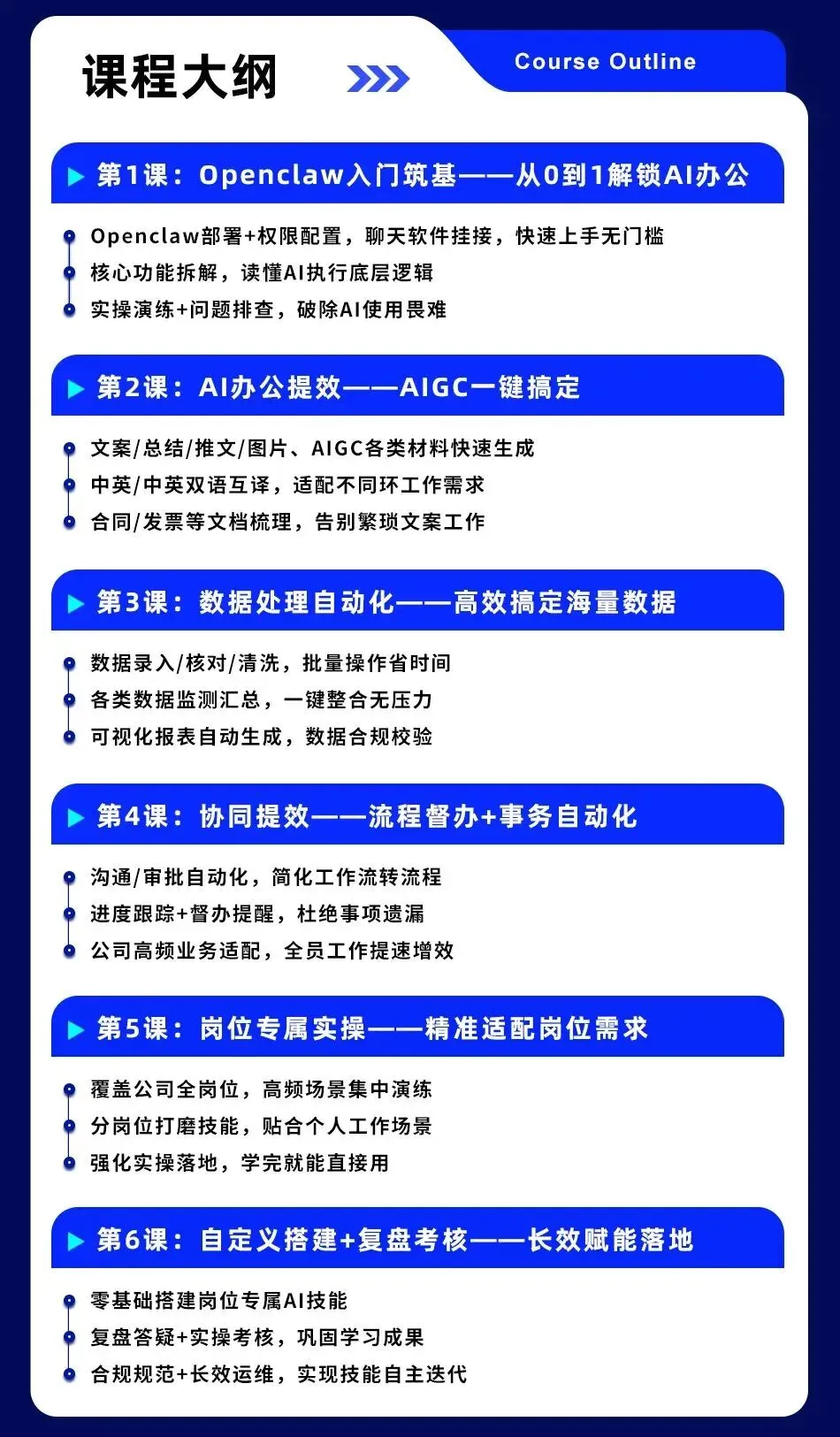 课程大纲

Course Outline

第1课：Openclaw入门筑基——从0到1解锁AI办公

Openclaw部署+权限配置，聊天软件挂接，快速上手无门槛
核心功能拆解，读懂AI执行底层逻辑
实操演练+问题排查，破除AI使用畏难

第2课：AI办公提效——AIGC一键搞定

文案/总结/推文/图片、AIGC各类材料快速生成
中英/中英双语互译，适配不同环工作需求
合同/发票等文档梳理，告别繁琐文案工作

第3课：数据处理自动化——高效搞定海量数据

数据录入/核对/清洗，批量操作省时间
各类数据监测汇总，一键整合无压力
可视化报表自动生成，数据合规校验

第4课：协同提效——流程督办+事务自动化

沟通/审批自动化，简化工作流转流程
进度跟踪+督办提醒，杜绝事项遗漏
公司高频业务适配，全员工作提速增效

第5课：岗位专属实操——精准适配岗位需求

覆盖公司全岗位，高频场景集中演练
分岗位打磨技能，贴合个人工作场景
强化实操落地，学完就能直接用

第6课：自定义搭建+复盘考核——长效赋能落地

零基础搭建岗位专属AI技能
复盘答疑+实操考核，巩固学习成果
合规规范+长效运维，实现技能自主迭代